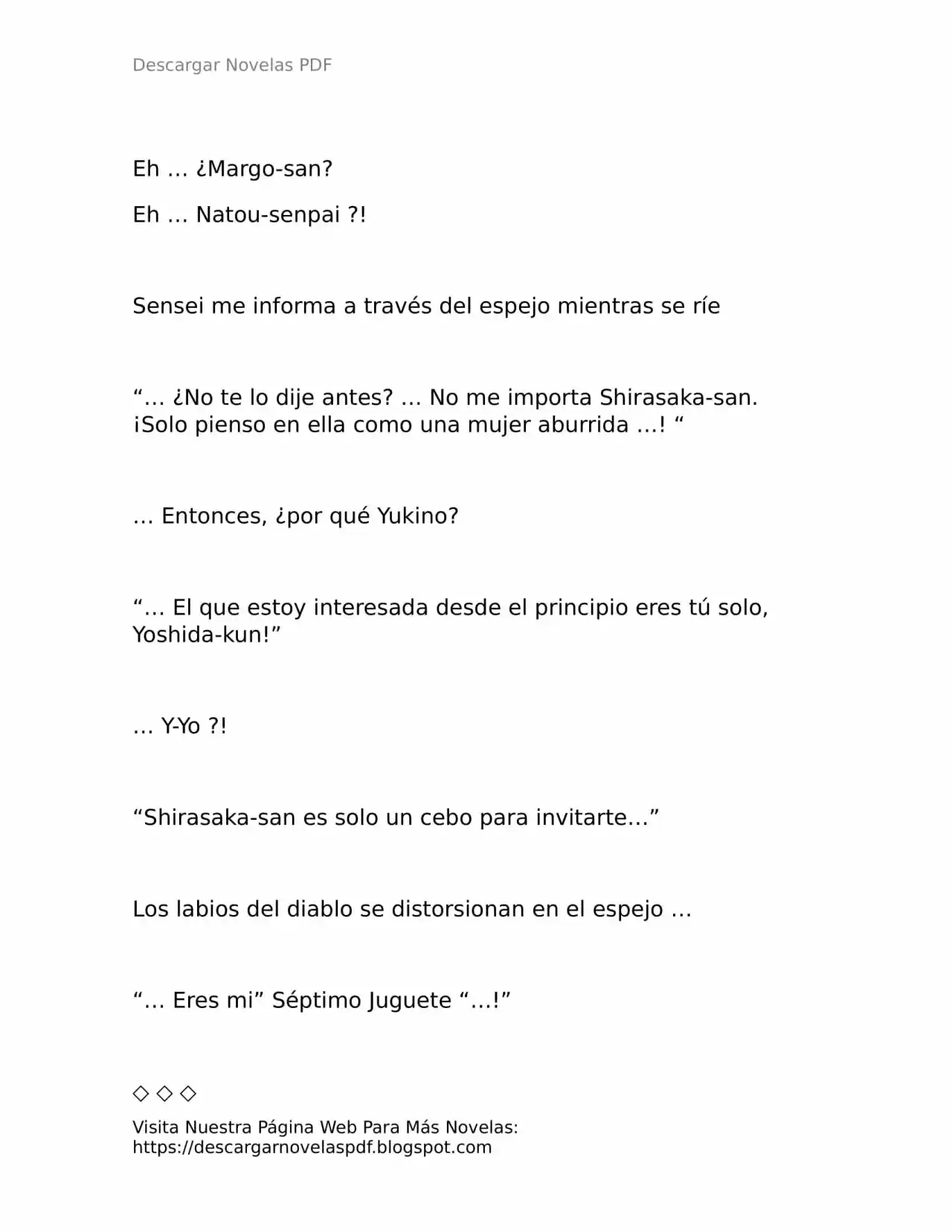 Descargar Novelas PDF

Eh … ¿Margo-san?

Eh … Natou-senpai ?!

Sensei me informa a través del espejo mientras se ríe

“… ¿No te lo dije antes? … No me importa Shirasaka-san. ¡Solo pienso en ella como una mujer aburrida …! “

… Entonces, ¿por qué Yukino?

“… El que estoy interesada desde el principio eres tú solo, Yoshida-kun!”

… Y-Yo ?!

“Shirasaka-san es solo un cebo para invitarte…”

Los labios del diablo se distorsionan en el espejo …

“… Eres mi” Séptimo Juguete “…!”

◇ ◇ ◇

Visita Nuestra Página Web Para Más Novelas: https://descargarnovelaspdf.blogspot.com